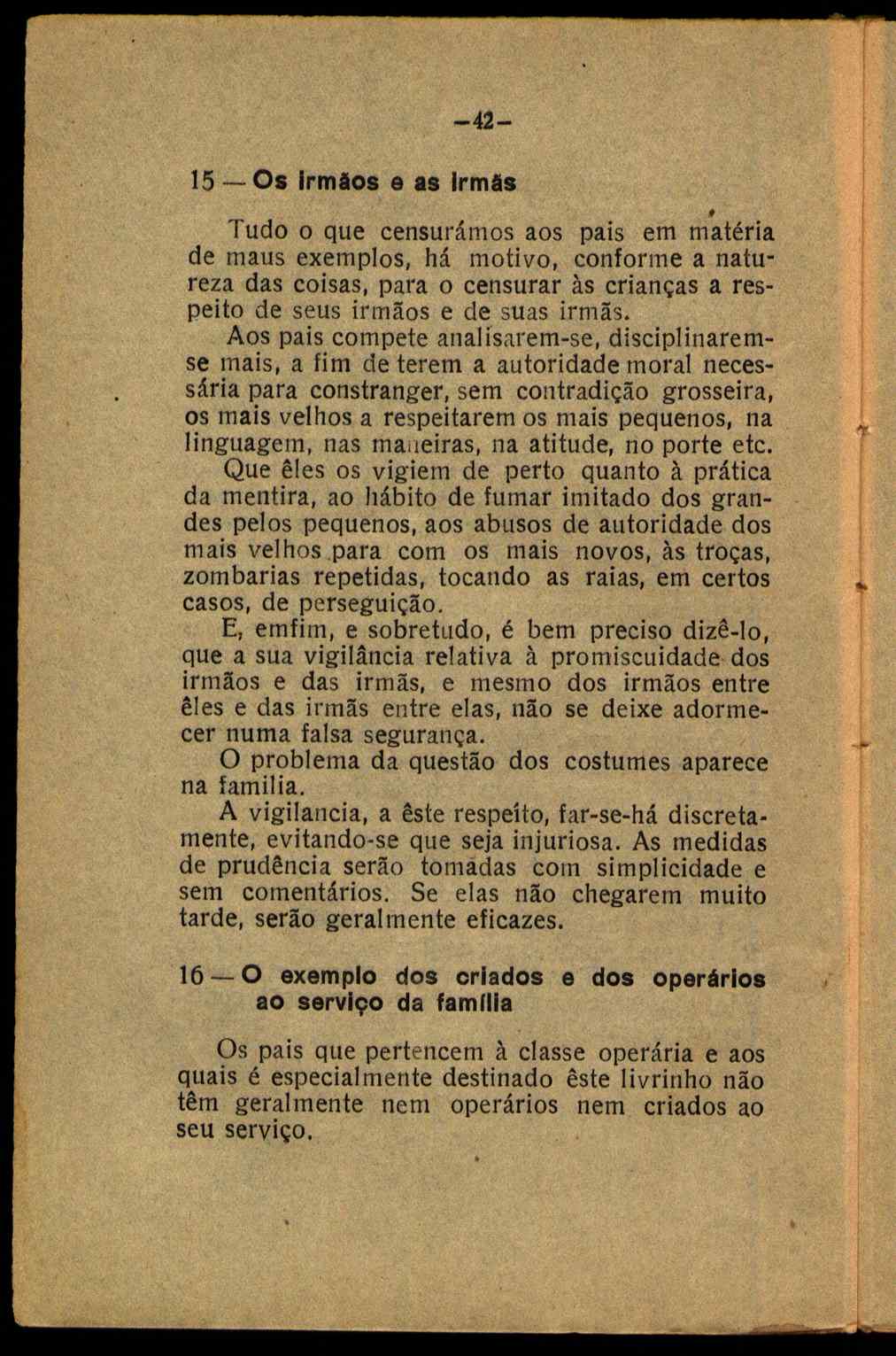 —42—

15 — Os irmãos e as irmãs

Tudo o que censurámos aos pais em matéria de maus exemplos, há motivo, conforme a natureza das coisas, para o censurar às crianças a respeito de seus irmãos e de suas irmãs.

Aos pais compete analisarem-se, disciplinarem-se mais, a fim de terem a autoridade moral necessária para constranger, sem contradição grosseira, os mais velhos a respeitarem os mais pequenos, na linguagem, nas maneiras, na atitude, no porte etc.

Que êles os vigiem de perto quanto à prática da mentira, ao hábito de fumar imitado dos grandes pelos pequenos, aos abusos de autoridade dos mais velhos para com os mais novos, às troças, zombarias repetidas, tocando as raias, em certos casos, de perseguição.

E, emfim, e sobretudo, é bem preciso dizê-lo, que a sua vigilância relativa à promiscuidade dos irmãos e das irmãs, e mesmo dos irmãos entre êles e das irmãs entre elas, não se deixe adormecer numa falsa segurança.

O problema da questão dos costumes aparece na familia.

A vigilancia, a êste respeito, far-se-há discretamente, evitando-se que seja injuriosa. As medidas de prudência serão tomadas com simplicidade e sem comentários. Se elas não chegarem muito tarde, serão geralmente eficazes.

16 — O exemplo dos criados e dos operários ao serviço da família

Os pais que pertencem à classe operária e aos quais é especialmente destinado êste livrinho não têm geralmente nem operários nem criados ao seu serviço.